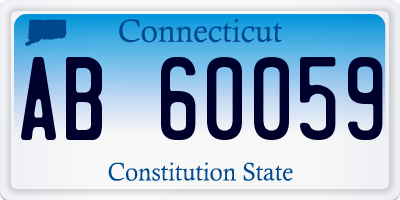 Connecticut

AB 60059

Constitution State